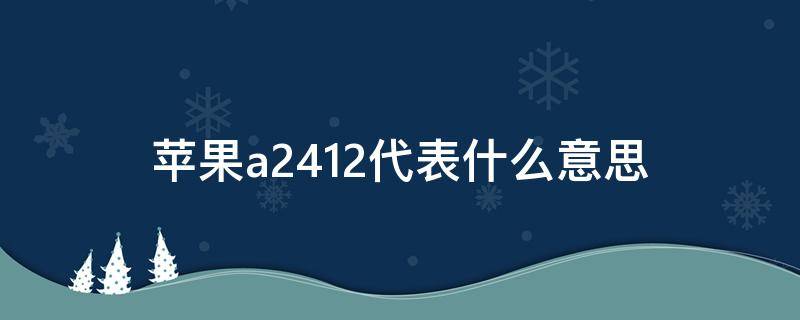 苹果a2412代表什么意思